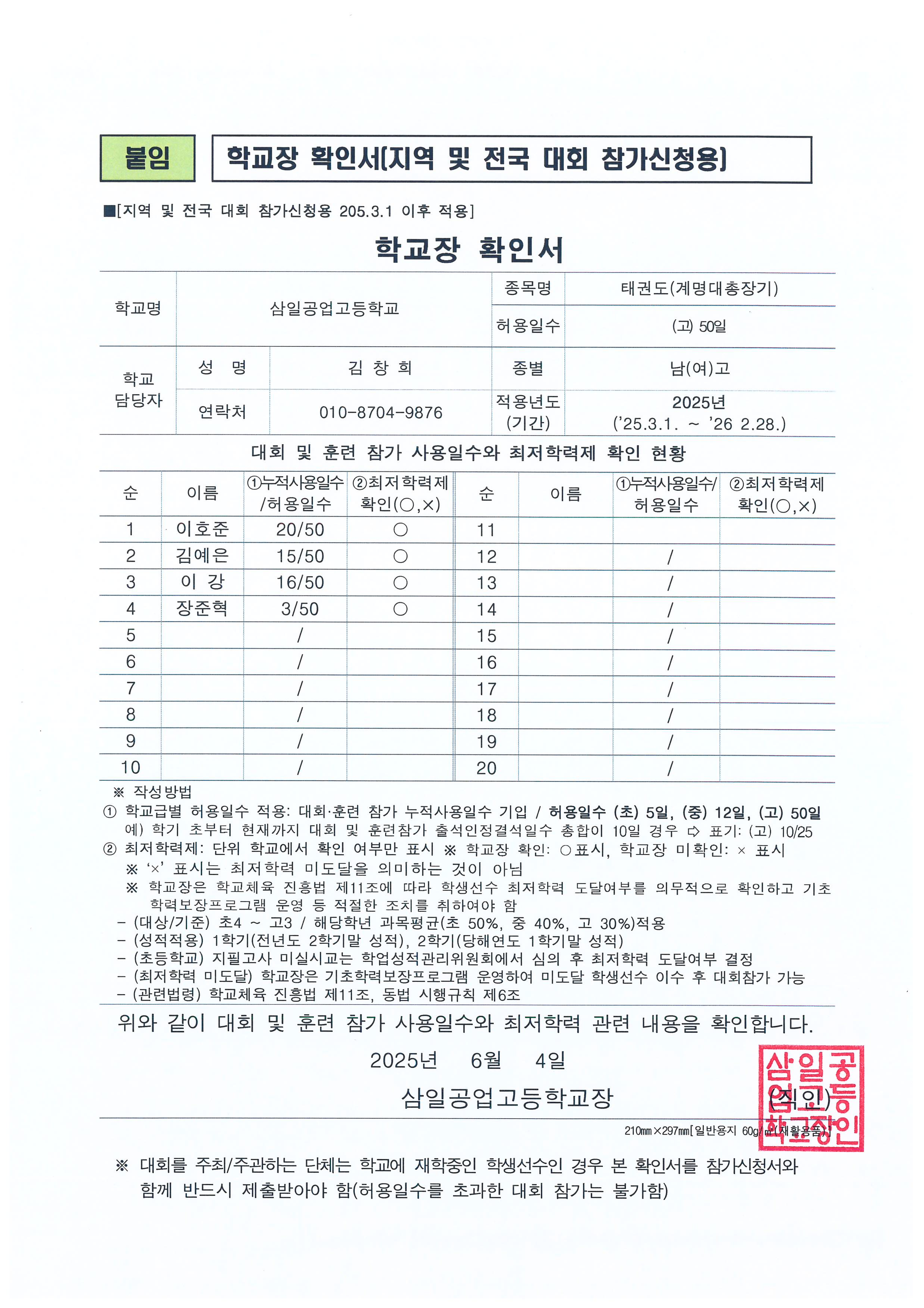 붙임

학교장 확인서[지역 및 전국 대회 참가신청용]

■[지역 및 전국 대회 참가신청용 205.3.1 이후 적용]

학교장 확인서

| 학교명 | 삼일공업고등학교 | | 종목명 | 태권도(계명대총장기) |
|---|---|---|---|---|
| | | | 허용일수 | (고) 50일 |
| 학교 담당자 | 성 명 | 김 창 희 | 종별 | 남(여)고 |
| | 연락처 | 010-8704-9876 | 적용년도 (기간) | 2025년 ('25.3.1. ~ '26 2.28.) |

대회 및 훈련 참가 사용일수와 최저학력제 확인 현황

| 순 | 이름 | ①누적사용일수 /허용일수 | ②최저학력제 확인(○,×) | 순 | 이름 | ①누적사용일수/ 허용일수 | ②최저학력제 확인(○,×) |
|---|---|---|---|---|---|---|---|
| 1 | 이호준 | 20/50 | ○ | 11 | | | |
| 2 | 김예은 | 15/50 | ○ | 12 | | / | |
| 3 | 이 강 | 16/50 | ○ | 13 | | / | |
| 4 | 장준혁 | 3/50 | ○ | 14 | | / | |
| 5 | | / | | 15 | | / | |
| 6 | | / | | 16 | | / | |
| 7 | | / | | 17 | | / | |
| 8 | | / | | 18 | | / | |
| 9 | | / | | 19 | | / | |
| 10 | | / | | 20 | | / | |

※ 작성방법
① 학교급별 허용일수 적용: 대회·훈련 참가 누적사용일수 기입 / 허용일수 (초) 5일, (중) 12일, (고) 50일
예) 학기 초부터 현재까지 대회 및 훈련참가 출석인정결석일수 총합이 10일 경우 ⇨ 표기: (고) 10/25
② 최저학력제: 단위 학교에서 확인 여부만 표시 ※ 학교장 확인: ○표시, 학교장 미확인: × 표시
※ '×' 표시는 최저학력 미도달을 의미하는 것이 아님
※ 학교장은 학교체육 진흥법 제11조에 따라 학생선수 최저학력 도달여부를 의무적으로 확인하고 기초학력보장프로그램 운영 등 적절한 조치를 취하여야 함
- (대상/기준) 초4 ~ 고3 / 해당학년 과목평균(초 50%, 중 40%, 고 30%)적용
- (성적적용) 1학기(전년도 2학기말 성적), 2학기(당해연도 1학기말 성적)
- (초등학교) 지필고사 미실시교는 학업성적관리위원회에서 심의 후 최저학력 도달여부 결정
- (최저학력 미도달) 학교장은 기초학력보장프로그램 운영하여 미도달 학생선수 이수 후 대회참가 가능
- (관련법령) 학교체육 진흥법 제11조, 동법 시행규칙 제6조

위와 같이 대회 및 훈련 참가 사용일수와 최저학력 관련 내용을 확인합니다.

2025년 6월 4일

삼일공업고등학교장 (직인)

삼일공업고등학교장인

210㎜×297㎜[일반용지 60g/㎡(재활용품)]

※ 대회를 주최/주관하는 단체는 학교에 재학중인 학생선수인 경우 본 확인서를 참가신청서와 함께 반드시 제출받아야 함(허용일수를 초과한 대회 참가는 불가함)